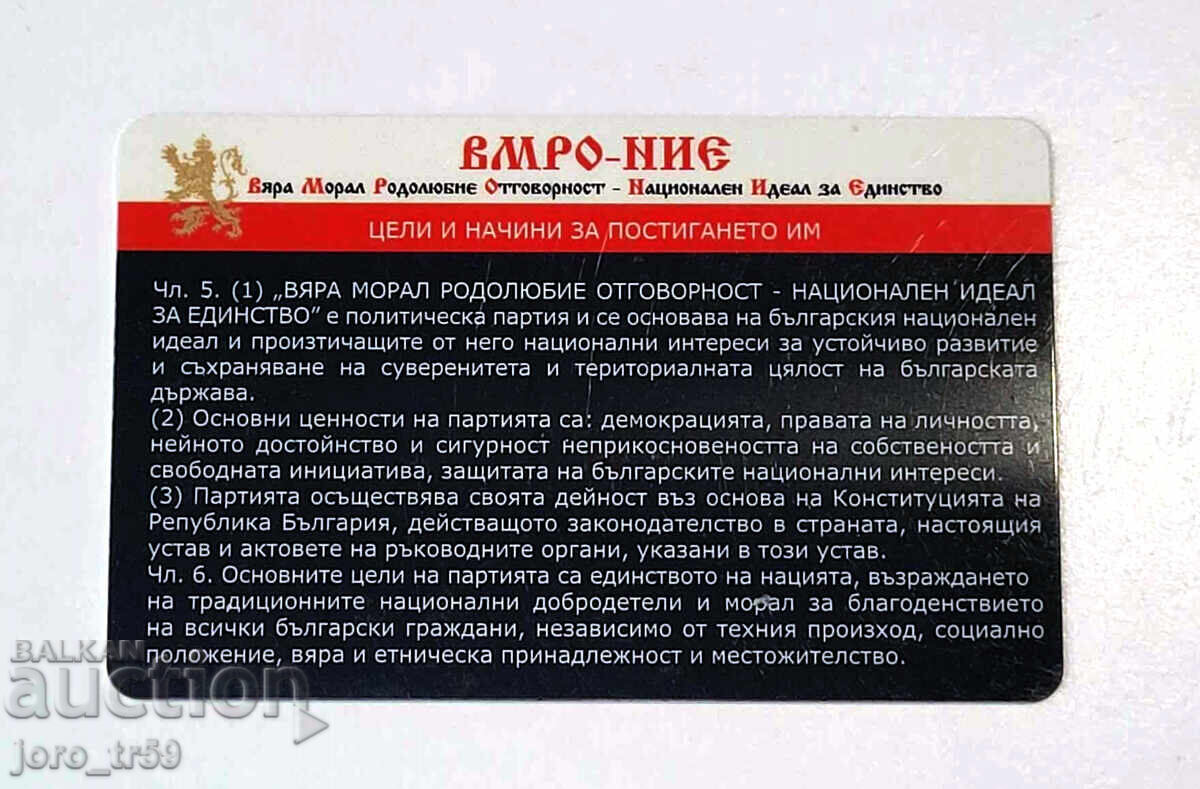 ВМРО-НИЕ

Вяра Морал Родолюбие Отговорност - Национален Идеал за Единство

ЦЕЛИ И НАЧИНИ ЗА ПОСТИГАНЕТО ИМ

Чл. 5. (1) „ВЯРА МОРАЛ РОДОЛЮБИЕ ОТГОВОРНОСТ - НАЦИОНАЛЕН ИДЕАЛ ЗА ЕДИНСТВО" е политическа партия и се основава на българския национален идеал и произтичащите от него национални интереси за устойчиво развитие и съхраняване на суверенитета и териториалната цялост на българската държава.
(2) Основни ценности на партията са: демокрацията, правата на личността, нейното достойнство и сигурност неприкосновеността на собствеността и свободната инициатива, защитата на българските национални интереси.
(3) Партията осъществява своята дейност въз основа на Конституцията на Република България, действащото законодателство в страната, настоящия устав и актовете на ръководните органи, указани в този устав.
Чл. 6. Основните цели на партията са единството на нацията, възраждането на традиционните национални добродетели и морал за благоденствието на всички български граждани, независимо от техния произход, социално положение, вяра и етническа принадлежност и местожителство.

BALKAN auction
joro_tr59